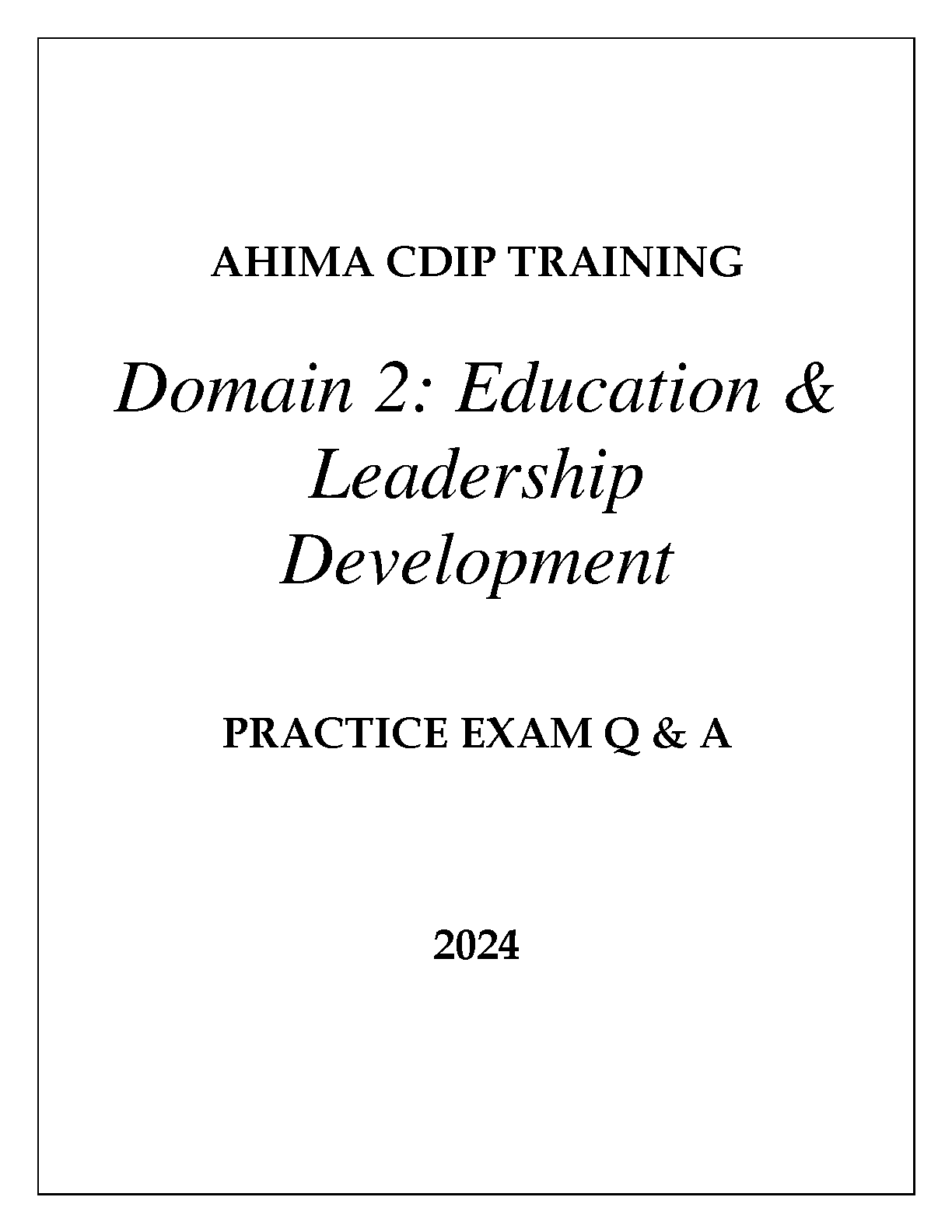 AHIMA CDIP TRAINING

Domain 2: Education & Leadership Development

PRACTICE EXAM Q & A

2024